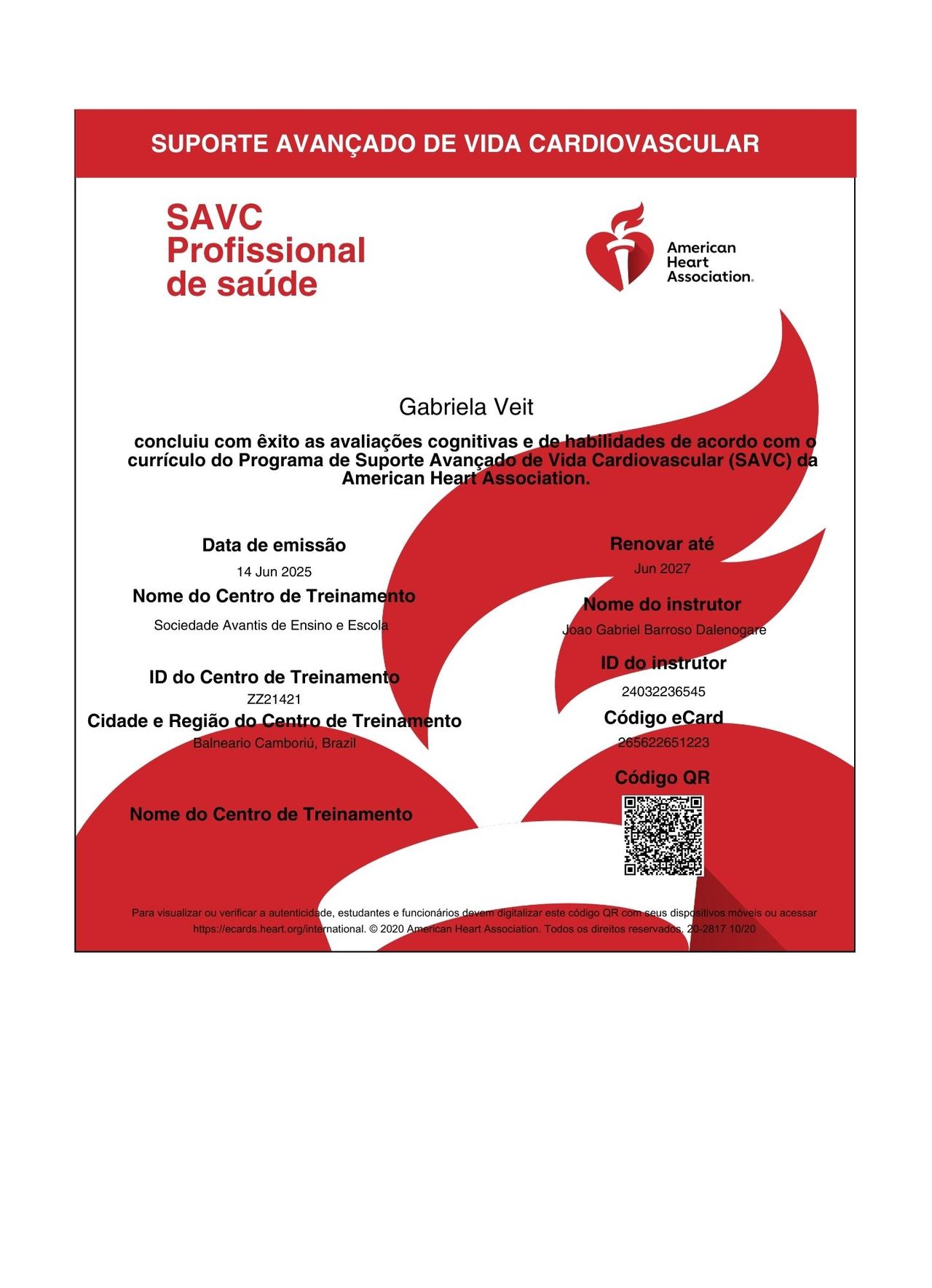 SUPORTE AVANÇADO DE VIDA CARDIOVASCULAR

SAVC Profissional de saúde

American Heart Association.

Gabriela Veit

concluiu com êxito as avaliações cognitivas e de habilidades de acordo com o currículo do Programa de Suporte Avançado de Vida Cardiovascular (SAVC) da American Heart Association.

Data de emissão
14 Jun 2025

Nome do Centro de Treinamento
Sociedade Avantis de Ensino e Escola

ID do Centro de Treinamento
ZZ21421

Cidade e Região do Centro de Treinamento
Balneario Camboriú, Brazil

Nome do Centro de Treinamento

Renovar até
Jun 2027

Nome do instrutor
Joao Gabriel Barroso Dalenogare

ID do instrutor
24032236545

Código eCard
265622651223

Código QR

Para visualizar ou verificar a autenticidade, estudantes e funcionários devem digitalizar este código QR com seus dispositivos móveis ou acessar https://ecards.heart.org/international. © 2020 American Heart Association. Todos os direitos reservados. 20-2817 10/20